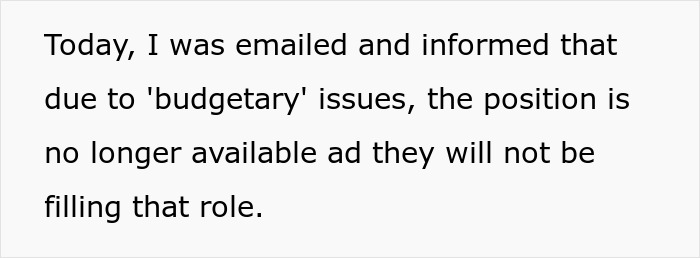 Today, I was emailed and informed that due to 'budgetary' issues, the position is no longer available ad they will not be filling that role.